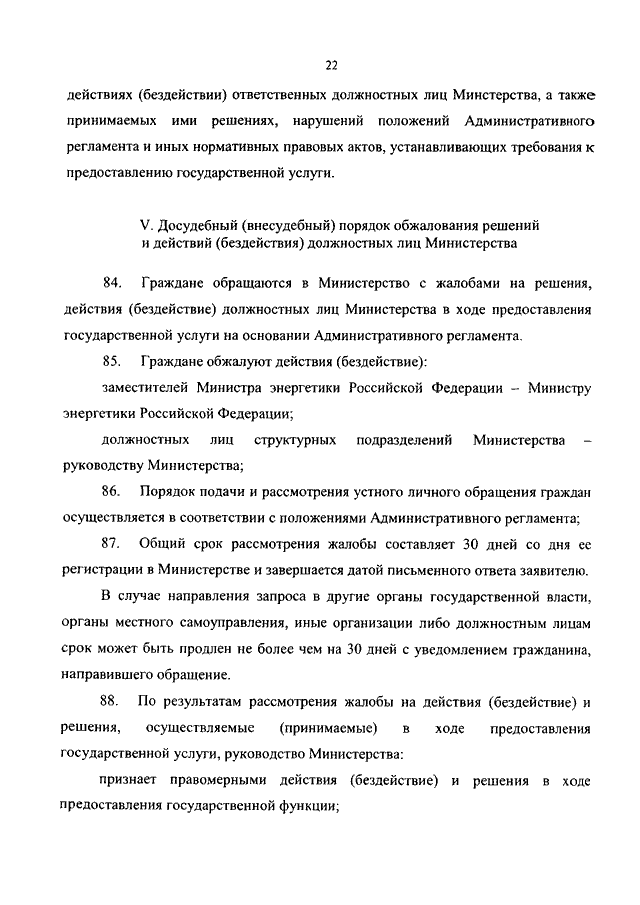 22

действиях (бездействии) ответственных должностных лиц Минстерства, а также принимаемых ими решениях, нарушений положений Административного регламента и иных нормативных правовых актов, устанавливающих требования к предоставлению государственной услуги.

V. Досудебный (внесудебный) порядок обжалования решений и действий (бездействия) должностных лиц Министерства

84. Граждане обращаются в Министерство с жалобами на решения, действия (бездействие) должностных лиц Министерства в ходе предоставления государственной услуги на основании Административного регламента.

85. Граждане обжалуют действия (бездействие):

заместителей Министра энергетики Российской Федерации – Министру энергетики Российской Федерации;

должностных лиц структурных подразделений Министерства – руководству Министерства;

86. Порядок подачи и рассмотрения устного личного обращения граждан осуществляется в соответствии с положениями Административного регламента;

87. Общий срок рассмотрения жалобы составляет 30 дней со дня ее регистрации в Министерстве и завершается датой письменного ответа заявителю.

В случае направления запроса в другие органы государственной власти, органы местного самоуправления, иные организации либо должностным лицам срок может быть продлен не более чем на 30 дней с уведомлением гражданина, направившего обращение.

88. По результатам рассмотрения жалобы на действия (бездействие) и решения, осуществляемые (принимаемые) в ходе предоставления государственной услуги, руководство Министерства:

признает правомерными действия (бездействие) и решения в ходе предоставления государственной функции;